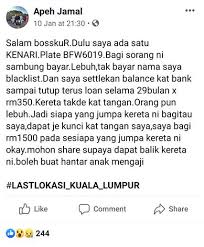 Apeh Jamal
10 Jan at 21:30 ·

Salam bosskuR.Dulu saya ada satu KENARI.Plate BFW6019.Bagi sorang ni sambung bayar.Lebuh,tak bayar nama saya blacklist.Dan saya settlekan balance kat bank sampai tutup terus loan selama 29bulan x rm350.Kereta takde kat tangan.Orang pun lebuh.Jadi siapa yang jumpa kereta ni bagitau saya,dapat je kunci kat tangan saya,saya bagi rm1500 pada sesiapa yang jumpa kereta ni okay.mohon share supaya dapat balik kereta ni.boleh buat hantar anak mengaji

#LASTLOKASI_KUALA_LUMPUR

Like
Comment
Share

244